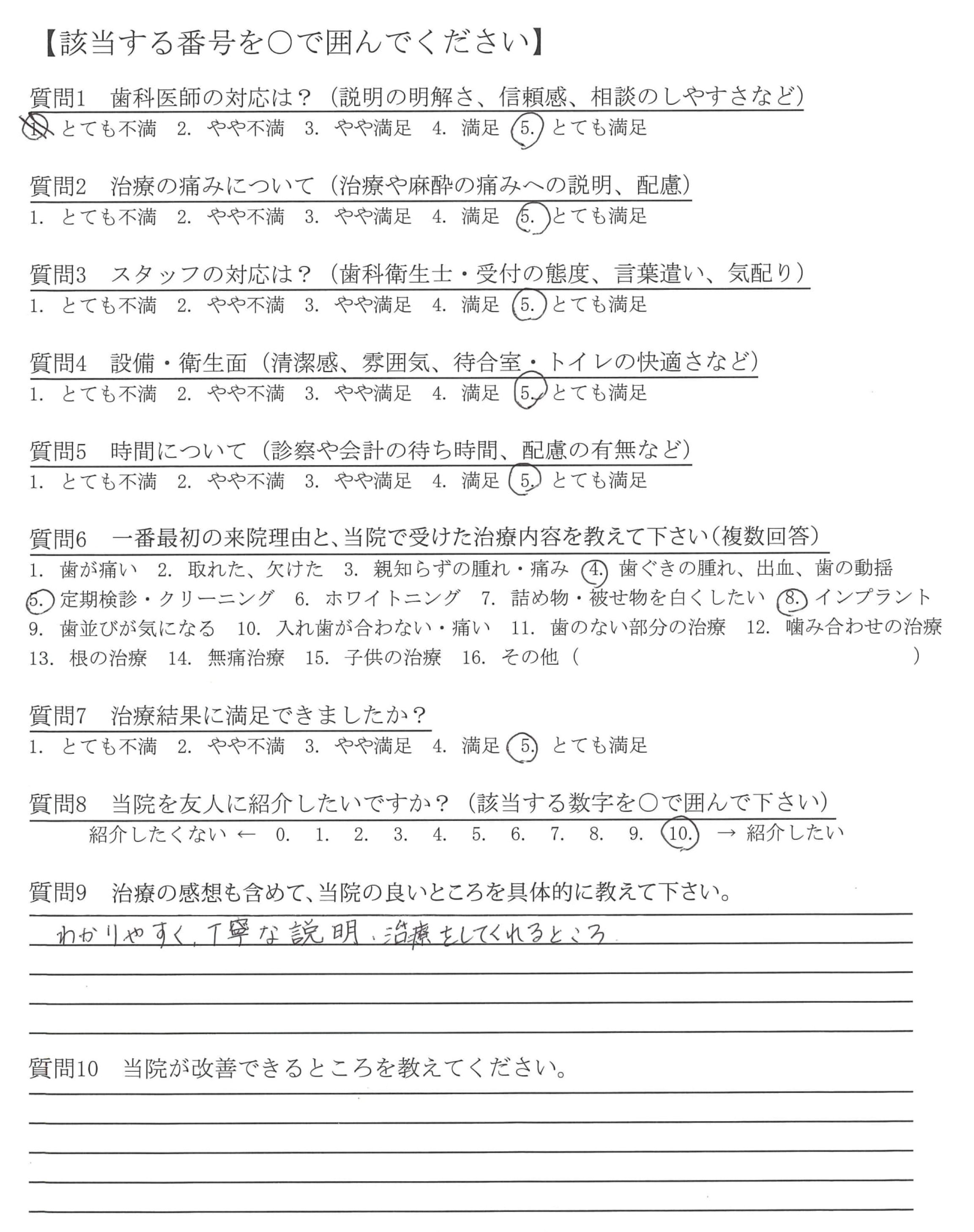 【該当する番号を○で囲んでください】

質問1　歯科医師の対応は？（説明の明解さ、信頼感、相談のしやすさなど）
1. とても不満　2. やや不満　3. やや満足　4. 満足　5. とても満足

質問2　治療の痛みについて（治療や麻酔の痛みへの説明、配慮）
1. とても不満　2. やや不満　3. やや満足　4. 満足　5. とても満足

質問3　スタッフの対応は？（歯科衛生士・受付の態度、言葉遣い、気配り）
1. とても不満　2. やや不満　3. やや満足　4. 満足　5. とても満足

質問4　設備・衛生面（清潔感、雰囲気、待合室・トイレの快適さなど）
1. とても不満　2. やや不満　3. やや満足　4. 満足　5. とても満足

質問5　時間について（診察や会計の待ち時間、配慮の有無など）
1. とても不満　2. やや不満　3. やや満足　4. 満足　5. とても満足

質問6　一番最初の来院理由と、当院で受けた治療内容を教えて下さい（複数回答）
1. 歯が痛い　2. 取れた、欠けた　3. 親知らずの腫れ・痛み　4. 歯ぐきの腫れ、出血、歯の動揺　5. 定期検診・クリーニング　6. ホワイトニング　7. 詰め物・被せ物を白くしたい　8. インプラント　9. 歯並びが気になる　10. 入れ歯が合わない・痛い　11. 歯のない部分の治療　12. 噛み合わせの治療　13. 根の治療　14. 無痛治療　15. 子供の治療　16. その他（　）

質問7　治療結果に満足できましたか？
1. とても不満　2. やや不満　3. やや満足　4. 満足　5. とても満足

質問8　当院を友人に紹介したいですか？（該当する数字を○で囲んで下さい）
紹介したくない ← 0. 1. 2. 3. 4. 5. 6. 7. 8. 9. 10. → 紹介したい

質問9　治療の感想も含めて、当院の良いところを具体的に教えて下さい。
わかりやすく、丁寧な説明、治療をしてくれるところ

質問10　当院が改善できるところを教えてください。